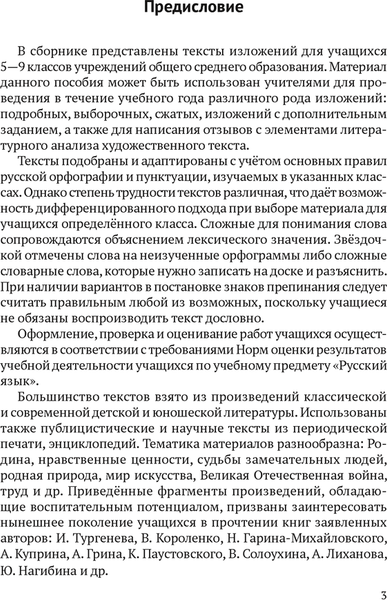 Предисловие

В сборнике представлены тексты изложений для учащихся 5—9 классов учреждений общего среднего образования. Материал данного пособия может быть использован учителями для проведения в течение учебного года различного рода изложений: подробных, выборочных, сжатых, изложений с дополнительным заданием, а также для написания отзывов с элементами литературного анализа художественного текста.

Тексты подобраны и адаптированы с учётом основных правил русской орфографии и пунктуации, изучаемых в указанных классах. Однако степень трудности текстов различная, что даёт возможность дифференцированного подхода при выборе материала для учащихся определённого класса. Сложные для понимания слова сопровождаются объяснением лексического значения. Звёздочкой отмечены слова на неизученные орфограммы либо сложные словарные слова, которые нужно записать на доске и разъяснить. При наличии вариантов в постановке знаков препинания следует считать правильным любой из возможных, поскольку учащиеся не обязаны воспроизводить текст дословно.

Оформление, проверка и оценивание работ учащихся осуществляются в соответствии с требованиями Норм оценки результатов учебной деятельности учащихся по учебному предмету «Русский язык».

Большинство текстов взято из произведений классической и современной детской и юношеской литературы. Использованы также публицистические и научные тексты из периодической печати, энциклопедий. Тематика материалов разнообразна: Родина, нравственные ценности, судьбы замечательных людей, родная природа, мир искусства, Великая Отечественная война, труд и др. Приведённые фрагменты произведений, обладающие воспитательным потенциалом, призваны заинтересовать нынешнее поколение учащихся в прочтении книг заявленных авторов: И. Тургенева, В. Короленко, Н. Гарина-Михайловского, А. Куприна, А. Грина, К. Паустовского, В. Солоухина, А. Лиханова, Ю. Нагибина и др.

3